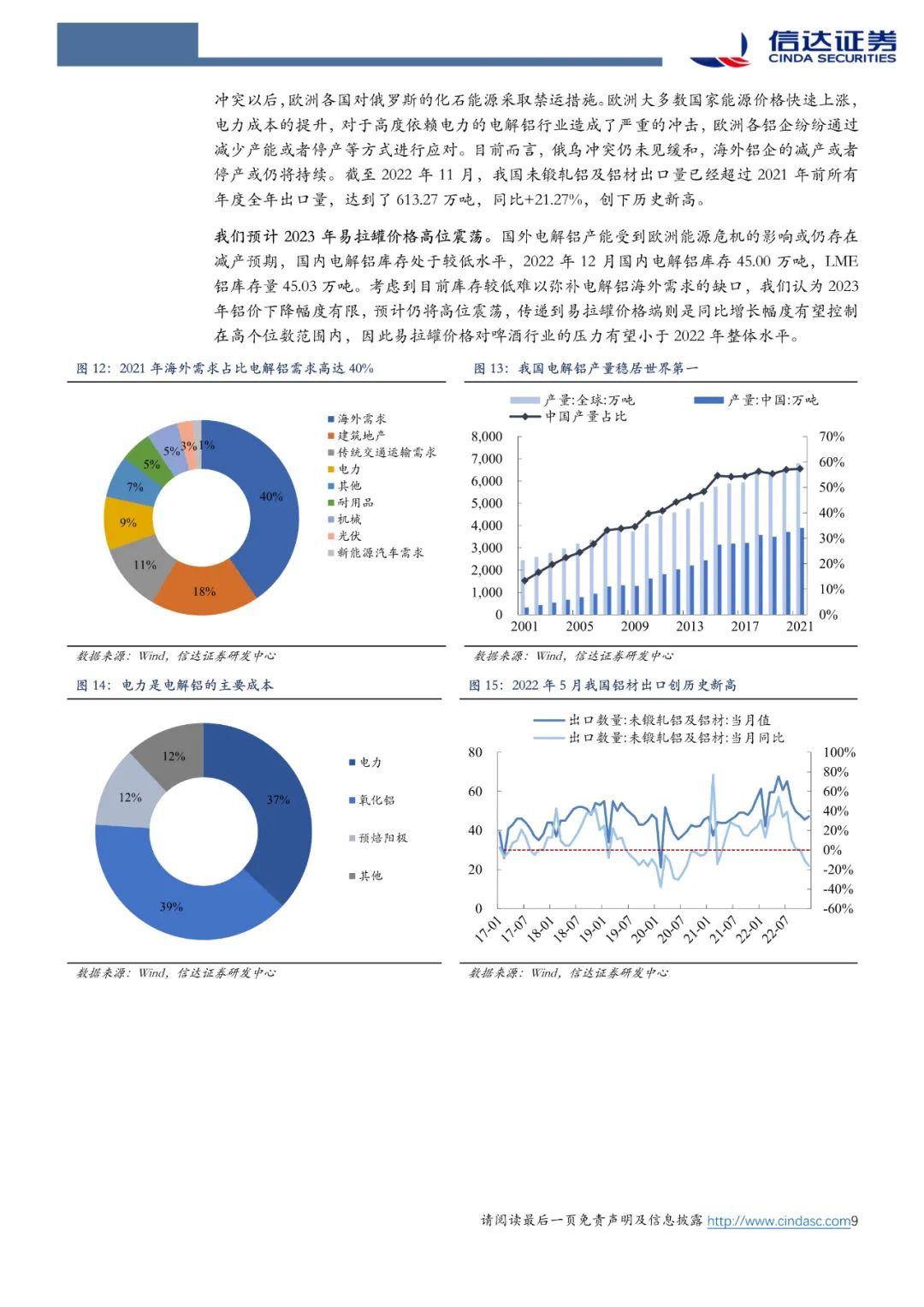 信达证券
CINDA SECURITIES

冲突以后，欧洲各国对俄罗斯的化石能源采取禁运措施。欧洲大多数国家能源价格快速上涨，电力成本的提升，对于高度依赖电力的电解铝行业造成了严重的冲击，欧洲各铝企纷纷通过减少产能或者停产等方式进行应对。目前而言，俄乌冲突仍未见缓和，海外铝企的减产或者停产或仍将持续。截至 2022 年 11 月，我国未锻轧铝及铝材出口量已经超过 2021 年前所有年度全年出口量，达到了 613.27 万吨，同比+21.27%，创下历史新高。

我们预计 2023 年易拉罐价格高位震荡。国外电解铝产能受到欧洲能源危机的影响或仍存在减产预期，国内电解铝库存处于较低水平，2022 年 12 月国内电解铝库存 45.00 万吨，LME 铝库存量 45.03 万吨。考虑到目前库存较低难以弥补电解铝海外需求的缺口，我们认为 2023 年铝价下降幅度有限，预计仍将高位震荡，传递到易拉罐价格端则是同比增长幅度有望控制在高个位数范围内，因此易拉罐价格对啤酒行业的压力有望小于 2022 年整体水平。

图 12：2021 年海外需求占比电解铝需求高达 40%

40%
18%
11%
9%
7%
5%
5%
3%
1%

海外需求
建筑地产
传统交通运输需求
电力
其他
耐用品
机械
光伏
新能源汽车需求

数据来源：Wind，信达证券研发中心

图 13：我国电解铝产量稳居世界第一

产量:全球:万吨
产量:中国:万吨
中国产量占比

8,000
7,000
6,000
5,000
4,000
3,000
2,000
1,000
0

70%
60%
50%
40%
30%
20%
10%
0%

2001
2005
2009
2013
2017
2021

数据来源：Wind，信达证券研发中心

图 14：电力是电解铝的主要成本

37%
39%
12%
12%

电力
氧化铝
预焙阳极
其他

数据来源：Wind，信达证券研发中心

图 15：2022 年 5 月我国铝材出口创历史新高

出口数量:未锻轧铝及铝材:当月值
出口数量:未锻轧铝及铝材:当月同比

80
60
40
20
0

100%
80%
60%
40%
20%
0%
-20%
-40%
-60%

17-01
17-07
18-01
18-07
19-01
19-07
20-01
20-07
21-01
21-07
22-01
22-07

数据来源：Wind，信达证券研发中心

请阅读最后一页免责声明及信息披露 http://www.cindasc.com9